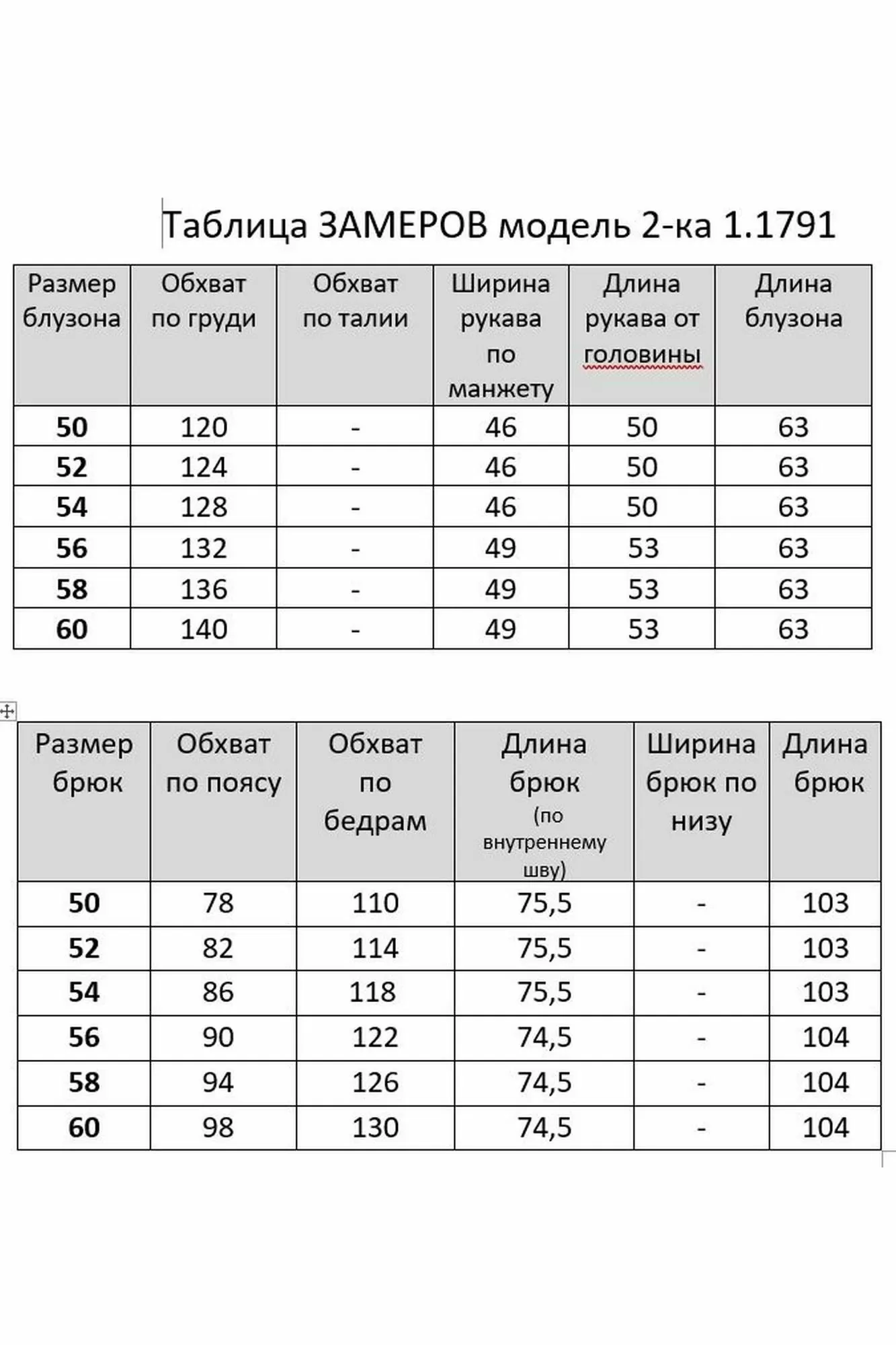 Таблица ЗАМЕРОВ модель 2-ка 1.1791

| Размер блузона | Обхват по груди | Обхват по талии | Ширина рукава по манжету | Длина рукава от головины | Длина блузона |
|---|---|---|---|---|---|
| 50 | 120 | - | 46 | 50 | 63 |
| 52 | 124 | - | 46 | 50 | 63 |
| 54 | 128 | - | 46 | 50 | 63 |
| 56 | 132 | - | 49 | 53 | 63 |
| 58 | 136 | - | 49 | 53 | 63 |
| 60 | 140 | - | 49 | 53 | 63 |

| Размер брюк | Обхват по поясу | Обхват по бедрам | Длина брюк (по внутреннему шву) | Ширина брюк по низу | Длина брюк |
|---|---|---|---|---|---|
| 50 | 78 | 110 | 75,5 | - | 103 |
| 52 | 82 | 114 | 75,5 | - | 103 |
| 54 | 86 | 118 | 75,5 | - | 103 |
| 56 | 90 | 122 | 74,5 | - | 104 |
| 58 | 94 | 126 | 74,5 | - | 104 |
| 60 | 98 | 130 | 74,5 | - | 104 |